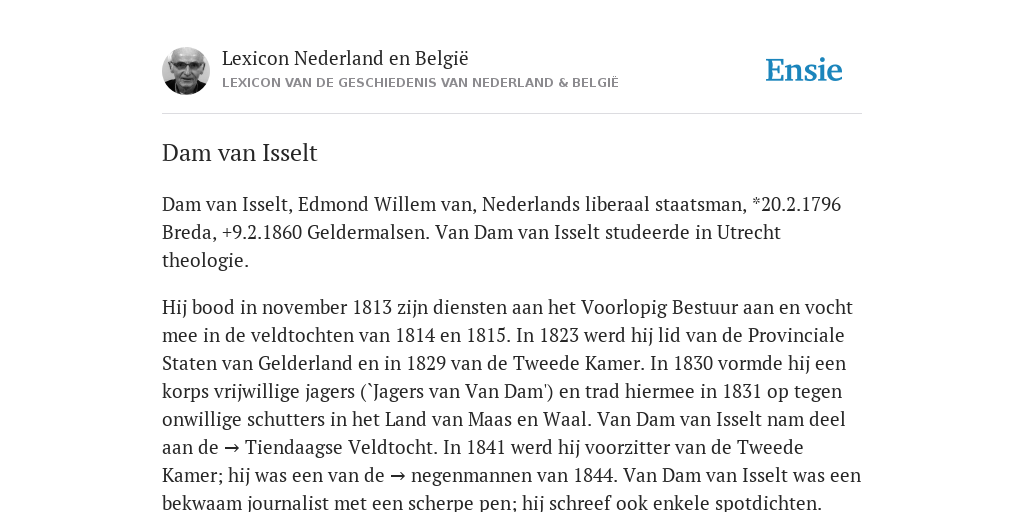 Lexicon Nederland en België
LEXICON VAN DE GESCHIEDENIS VAN NEDERLAND & BELGIË

Ensie

Dam van Isselt

Dam van Isselt, Edmond Willem van, Nederlands liberaal staatsman, *20.2.1796 Breda, +9.2.1860 Geldermalsen. Van Dam van Isselt studeerde in Utrecht theologie.

Hij bood in november 1813 zijn diensten aan het Voorlopig Bestuur aan en vocht mee in de veldtochten van 1814 en 1815. In 1823 werd hij lid van de Provinciale Staten van Gelderland en in 1829 van de Tweede Kamer. In 1830 vormde hij een korps vrijwillige jagers (`Jagers van Van Dam') en trad hiermee in 1831 op tegen onwillige schutters in het Land van Maas en Waal. Van Dam van Isselt nam deel aan de → Tiendaagse Veldtocht. In 1841 werd hij voorzitter van de Tweede Kamer; hij was een van de → negenmannen van 1844. Van Dam van Isselt was een bekwaam journalist met een scherpe pen; hij schreef ook enkele spotdichten.